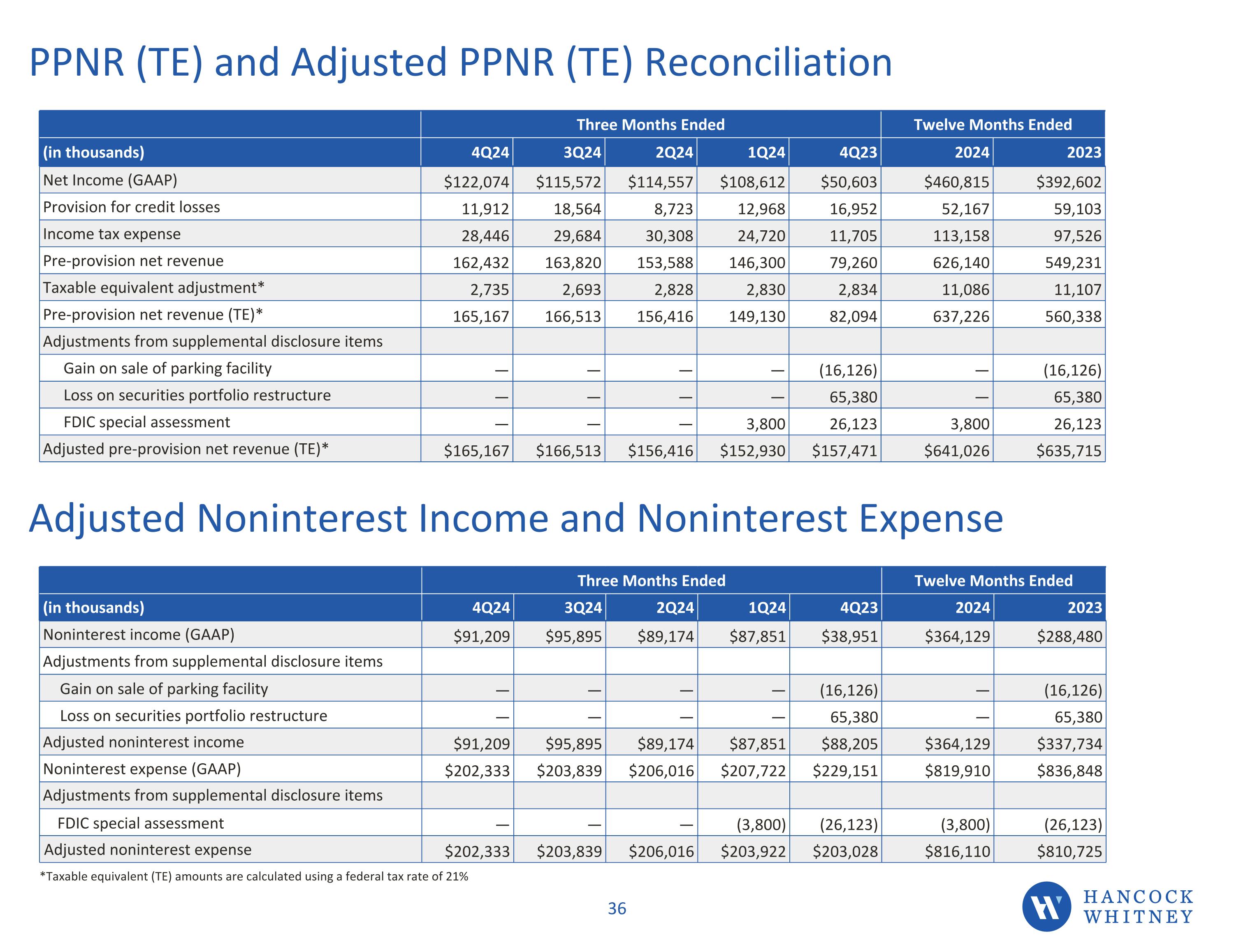 PPNR (TE) and Adjusted PPNR (TE) Reconciliation

| | Three Months Ended | | | | | Twelve Months Ended | |
|---|---|---|---|---|---|---|---|
| (in thousands) | 4Q24 | 3Q24 | 2Q24 | 1Q24 | 4Q23 | 2024 | 2023 |
| Net Income (GAAP) | \$122,074 | \$115,572 | \$114,557 | \$108,612 | \$50,603 | \$460,815 | \$392,602 |
| Provision for credit losses | 11,912 | 18,564 | 8,723 | 12,968 | 16,952 | 52,167 | 59,103 |
| Income tax expense | 28,446 | 29,684 | 30,308 | 24,720 | 11,705 | 113,158 | 97,526 |
| Pre-provision net revenue | 162,432 | 163,820 | 153,588 | 146,300 | 79,260 | 626,140 | 549,231 |
| Taxable equivalent adjustment* | 2,735 | 2,693 | 2,828 | 2,830 | 2,834 | 11,086 | 11,107 |
| Pre-provision net revenue (TE)* | 165,167 | 166,513 | 156,416 | 149,130 | 82,094 | 637,226 | 560,338 |
| Adjustments from supplemental disclosure items | | | | | | | |
| Gain on sale of parking facility | — | — | — | — | (16,126) | — | (16,126) |
| Loss on securities portfolio restructure | — | — | — | — | 65,380 | — | 65,380 |
| FDIC special assessment | — | — | — | 3,800 | 26,123 | 3,800 | 26,123 |
| Adjusted pre-provision net revenue (TE)* | \$165,167 | \$166,513 | \$156,416 | \$152,930 | \$157,471 | \$641,026 | \$635,715 |

Adjusted Noninterest Income and Noninterest Expense

| | Three Months Ended | | | | | Twelve Months Ended | |
|---|---|---|---|---|---|---|---|
| (in thousands) | 4Q24 | 3Q24 | 2Q24 | 1Q24 | 4Q23 | 2024 | 2023 |
| Noninterest income (GAAP) | \$91,209 | \$95,895 | \$89,174 | \$87,851 | \$38,951 | \$364,129 | \$288,480 |
| Adjustments from supplemental disclosure items | | | | | | | |
| Gain on sale of parking facility | — | — | — | — | (16,126) | — | (16,126) |
| Loss on securities portfolio restructure | — | — | — | — | 65,380 | — | 65,380 |
| Adjusted noninterest income | \$91,209 | \$95,895 | \$89,174 | \$87,851 | \$88,205 | \$364,129 | \$337,734 |
| Noninterest expense (GAAP) | \$202,333 | \$203,839 | \$206,016 | \$207,722 | \$229,151 | \$819,910 | \$836,848 |
| Adjustments from supplemental disclosure items | | | | | | | |
| FDIC special assessment | — | — | — | (3,800) | (26,123) | (3,800) | (26,123) |
| Adjusted noninterest expense | \$202,333 | \$203,839 | \$206,016 | \$203,922 | \$203,028 | \$816,110 | \$810,725 |

*Taxable equivalent (TE) amounts are calculated using a federal tax rate of 21%

36

HANCOCK WHITNEY